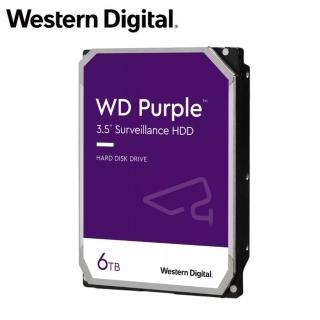 Western Digital.

WD Purple™

3.5" Surveillance HDD

HARD DISK DRIVE

6TB

Western Digital.